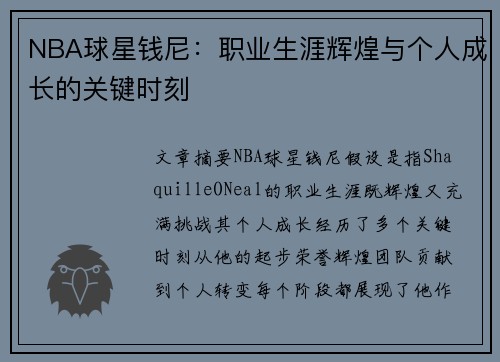 NBA球星钱尼：职业生涯辉煌与个人成长的关键时刻

文章摘要NBA球星钱尼假设是指ShaquilleONeal的职业生涯既辉煌又充满挑战其个人成长经历了多个关键时刻从他的起步荣誉辉煌团队贡献到个人转变每个阶段都展现了他作